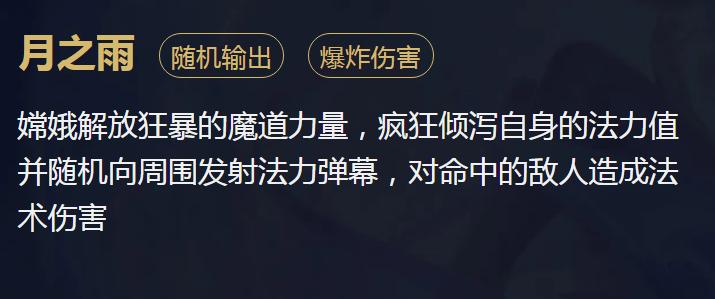 月之雨 随机输出 爆炸伤害

嫦娥解放狂暴的魔道力量，疯狂倾泻自身的法力值并随机向周围发射法力弹幕，对命中的敌人造成法术伤害